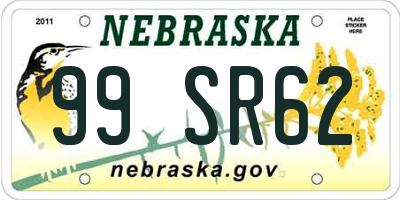 2011

NEBRASKA

PLACE STICKER HERE

99 SR62

nebraska.gov